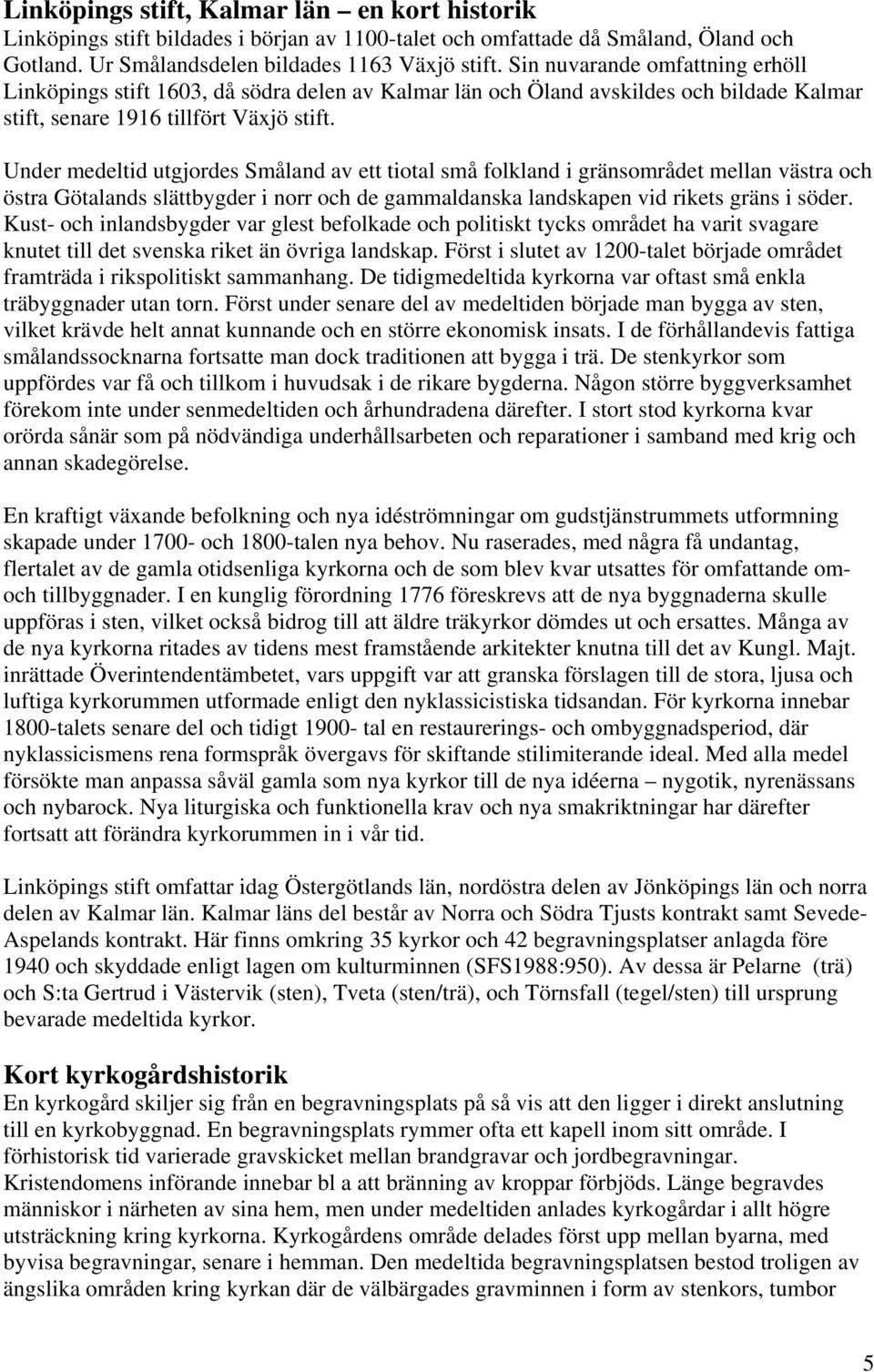 Linköpings stift, Kalmar län – en kort historik
Linköpings stift bildades i början av 1100-talet och omfattade då Småland, Öland och Gotland. Ur Smålandsdelen bildades 1163 Växjö stift. Sin nuvarande omfattning erhöll Linköpings stift 1603, då södra delen av Kalmar län och Öland avskildes och bildade Kalmar stift, senare 1916 tillfört Växjö stift.

Under medeltid utgjordes Småland av ett tiotal små folkland i gränsområdet mellan västra och östra Götalands slättbygder i norr och de gammaldanska landskapen vid rikets gräns i söder. Kust- och inlandsbygder var glest befolkade och politiskt tycks området ha varit svagare knutet till det svenska riket än övriga landskap. Först i slutet av 1200-talet började området framträda i rikspolitiskt sammanhang. De tidigmedeltida kyrkorna var oftast små enkla träbyggnader utan torn. Först under senare del av medeltiden började man bygga av sten, vilket krävde helt annat kunnande och en större ekonomisk insats. I de förhållandevis fattiga smålandssocknarna fortsatte man dock traditionen att bygga i trä. De stenkyrkor som uppfördes var få och tillkom i huvudsak i de rikare bygderna. Någon större byggverksamhet förekom inte under senmedeltiden och århundradena därefter. I stort stod kyrkorna kvar orörda sånär som på nödvändiga underhållsarbeten och reparationer i samband med krig och annan skadegörelse.

En kraftigt växande befolkning och nya idéströmningar om gudstjänstrummets utformning skapade under 1700- och 1800-talen nya behov. Nu raserades, med några få undantag, flertalet av de gamla otidsenliga kyrkorna och de som blev kvar utsattes för omfattande om- och tillbyggnader. I en kunglig förordning 1776 föreskrevs att de nya byggnaderna skulle uppföras i sten, vilket också bidrog till att äldre träkyrkor dömdes ut och ersattes. Många av de nya kyrkorna ritades av tidens mest framstående arkitekter knutna till det av Kungl. Majt. inrättade Överintendentämbetet, vars uppgift var att granska förslagen till de stora, ljusa och luftiga kyrkorummen utformade enligt den nyklassicistiska tidsandan. För kyrkorna innebar 1800-talets senare del och tidigt 1900- tal en restaurerings- och ombyggnadsperiod, där nyklassicismens rena formspråk övergavs för skiftande stilimiterande ideal. Med alla medel försökte man anpassa såväl gamla som nya kyrkor till de nya idéerna – nygotik, nyrenässans och nybarock. Nya liturgiska och funktionella krav och nya smakriktningar har därefter fortsatt att förändra kyrkorummen in i vår tid.

Linköpings stift omfattar idag Östergötlands län, nordöstra delen av Jönköpings län och norra delen av Kalmar län. Kalmar läns del består av Norra och Södra Tjusts kontrakt samt Sevede-Aspelands kontrakt. Här finns omkring 35 kyrkor och 42 begravningsplatser anlagda före 1940 och skyddade enligt lagen om kulturminnen (SFS1988:950). Av dessa är Pelarne (trä) och S:ta Gertrud i Västervik (sten), Tveta (sten/trä), och Törnsfall (tegel/sten) till ursprung bevarade medeltida kyrkor.

Kort kyrkogårdshistorik
En kyrkogård skiljer sig från en begravningsplats på så vis att den ligger i direkt anslutning till en kyrkobyggnad. En begravningsplats rymmer ofta ett kapell inom sitt område. I förhistorisk tid varierade gravskicket mellan brandgravar och jordbegravningar. Kristendomens införande innebar bl a att bränning av kroppar förbjöds. Länge begravdes människor i närheten av sina hem, men under medeltiden anlades kyrkogårdar i allt högre utsträckning kring kyrkorna. Kyrkogårdens område delades först upp mellan byarna, med byvisa begravningar, senare i hemman. Den medeltida begravningsplatsen bestod troligen av ängslika områden kring kyrkan där de välbärgades gravminnen i form av stenkors, tumbor

5